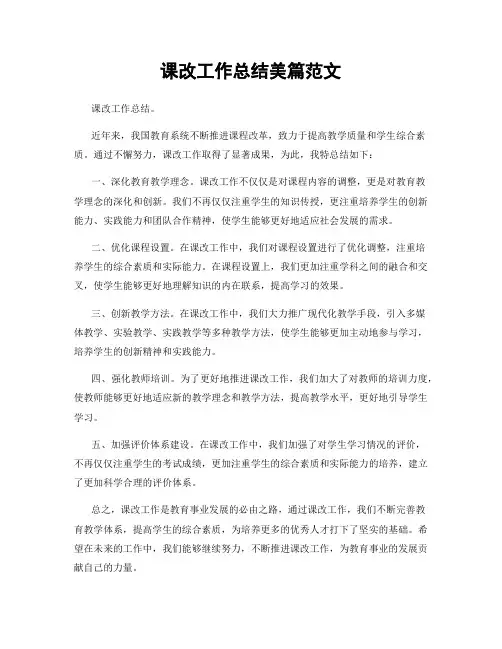 课改工作总结美篇范文

课改工作总结。

近年来，我国教育系统不断推进课程改革，致力于提高教学质量和学生综合素质。通过不懈努力，课改工作取得了显著成果，为此，我特总结如下：

一、深化教育教学理念。课改工作不仅仅是对课程内容的调整，更是对教育教学理念的深化和创新。我们不再仅仅注重学生的知识传授，更注重培养学生的创新能力、实践能力和团队合作精神，使学生能够更好地适应社会发展的需求。

二、优化课程设置。在课改工作中，我们对课程设置进行了优化调整，注重培养学生的综合素质和实际能力。在课程设置上，我们更加注重学科之间的融合和交叉，使学生能够更好地理解知识的内在联系，提高学习的效果。

三、创新教学方法。在课改工作中，我们大力推广现代化教学手段，引入多媒体教学、实验教学、实践教学等多种教学方法，使学生能够更加主动地参与学习，培养学生的创新精神和实践能力。

四、强化教师培训。为了更好地推进课改工作，我们加大了对教师的培训力度，使教师能够更好地适应新的教学理念和教学方法，提高教学水平，更好地引导学生学习。

五、加强评价体系建设。在课改工作中，我们加强了对学生学习情况的评价，不再仅仅注重学生的考试成绩，更加注重学生的综合素质和实际能力的培养，建立了更加科学合理的评价体系。

总之，课改工作是教育事业发展的必由之路，通过课改工作，我们不断完善教育教学体系，提高学生的综合素质，为培养更多的优秀人才打下了坚实的基础。希望在未来的工作中，我们能够继续努力，不断推进课改工作，为教育事业的发展贡献自己的力量。